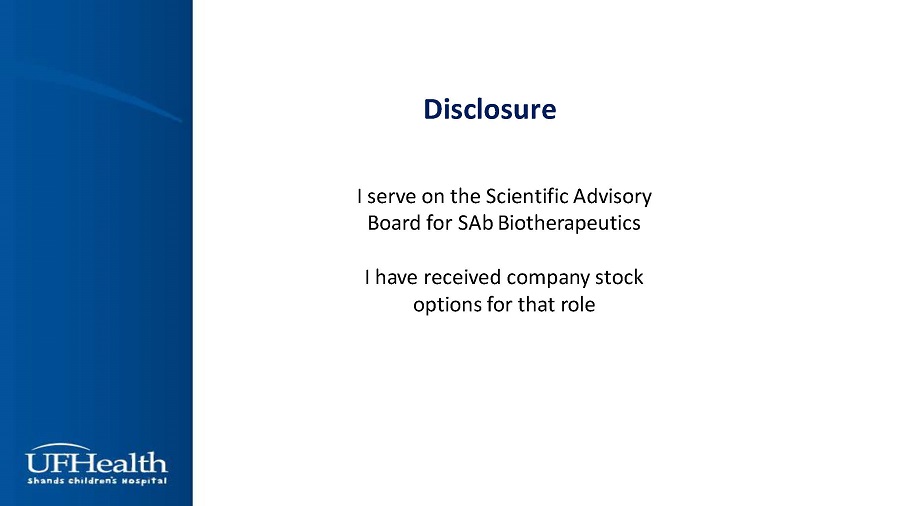 Disclosure

I serve on the Scientific Advisory Board for SAb Biotherapeutics

I have received company stock options for that role

UFHealth
Shands Children's Hospital